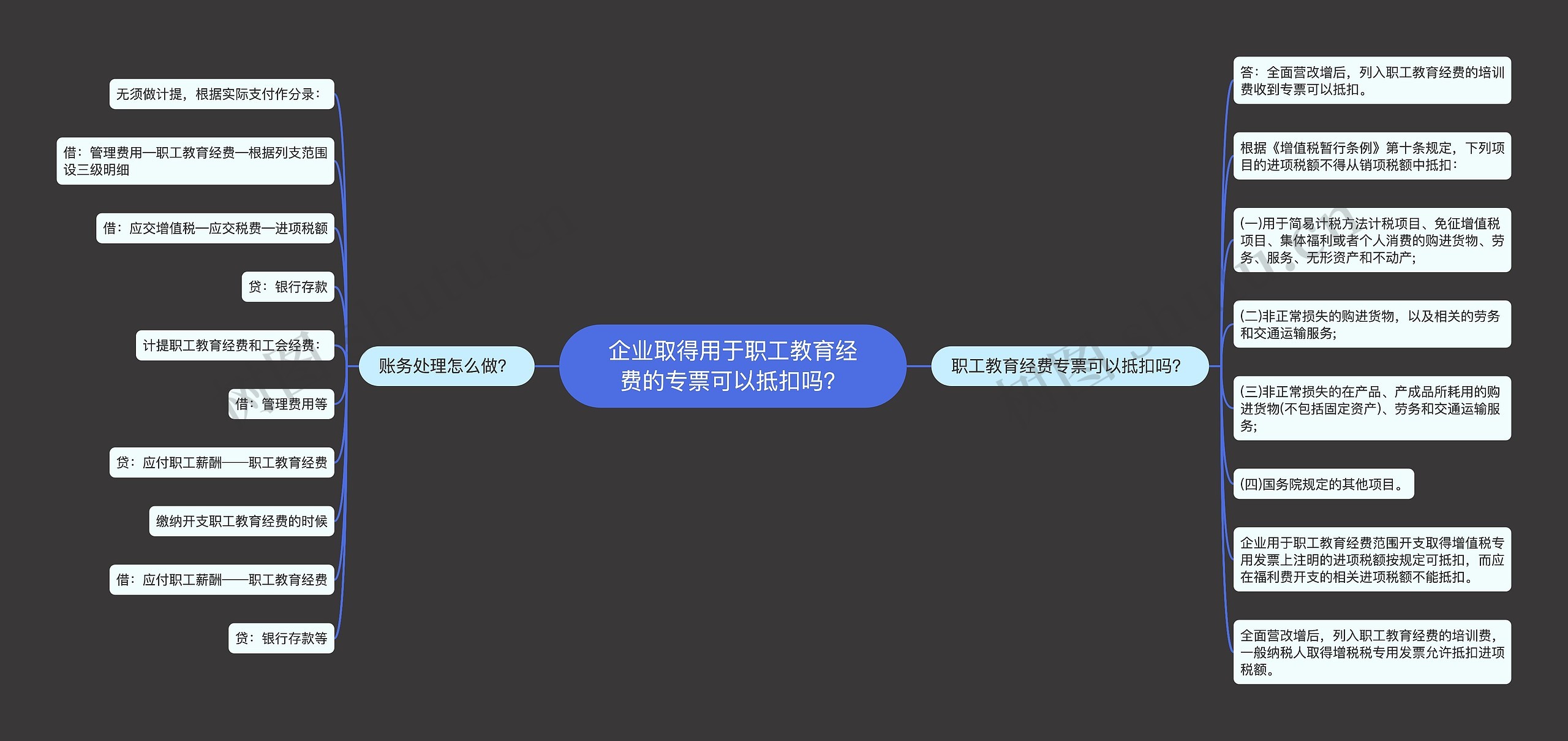 企业取得用于职工教育经费的专票可以抵扣吗?

账务处理怎么做?

无须做计提，根据实际支付作分录：

借：管理费用—职工教育经费—根据列支范围设三级明细

借：应交增值税—应交税费—进项税额

贷：银行存款

计提职工教育经费和工会经费：

借：管理费用等

贷：应付职工薪酬——职工教育经费

缴纳开支职工教育经费的时候

借：应付职工薪酬——职工教育经费

贷：银行存款等

职工教育经费专票可以抵扣吗?

答：全面营改增后，列入职工教育经费的培训费收到专票可以抵扣。

根据《增值税暂行条例》第十条规定，下列项目的进项税额不得从销项税额中抵扣：

(一)用于简易计税方法计税项目、免征增值税项目、集体福利或者个人消费的购进货物、劳务、服务、无形资产和不动产;

(二)非正常损失的购进货物，以及相关的劳务和交通运输服务;

(三)非正常损失的在产品、产成品所耗用的购进货物(不包括固定资产)、劳务和交通运输服务;

(四)国务院规定的其他项目。

企业用于职工教育经费范围开支取得增值税专用发票上注明的进项税额按规定可抵扣，而应在福利费开支的相关进项税额不能抵扣。

全面营改增后，列入职工教育经费的培训费，一般纳税人取得增税税专用发票允许抵扣进项税额。